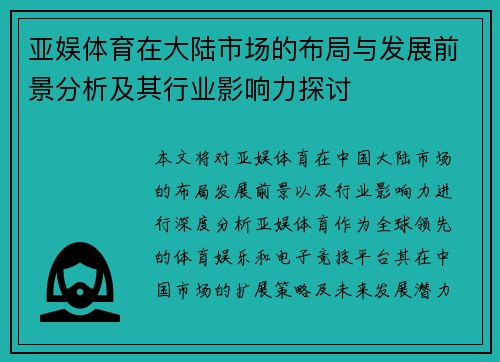 亚娱体育在大陆市场的布局与发展前景分析及其行业影响力探讨

本文将对亚娱体育在中国大陆市场的布局发展前景以及行业影响力进行深度分析亚娱体育作为全球领先的体育娱乐和电子竞技平台其在中国市场的扩展策略及未来发展潜力